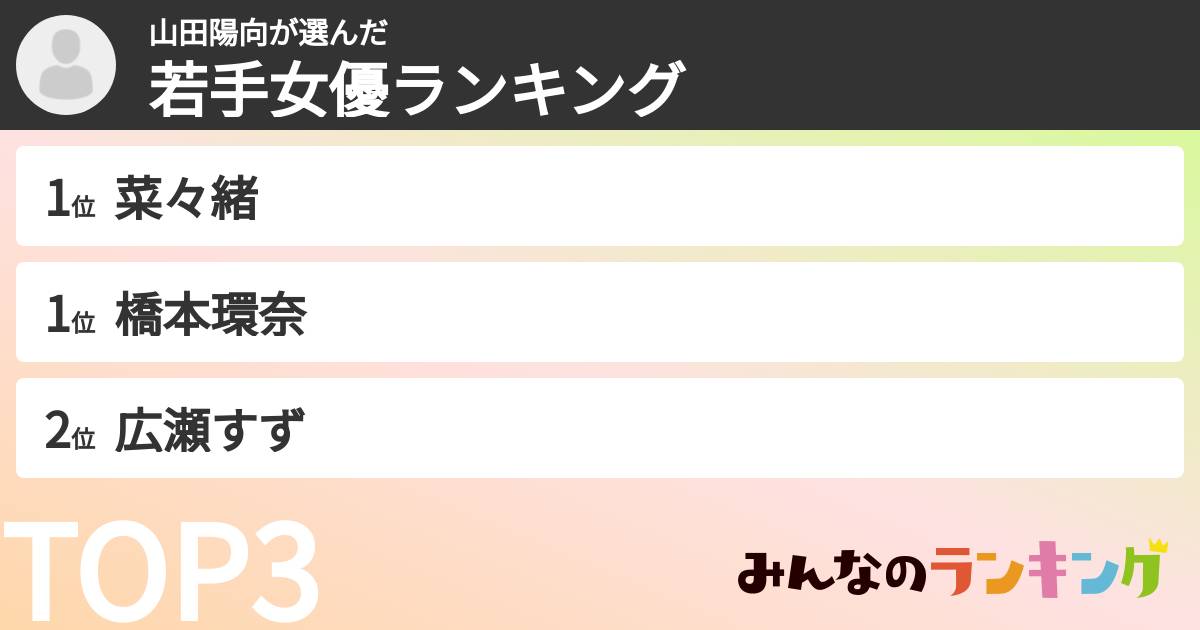 山田陽向が選んだ
若手女優ランキング

1位 菜々緒

1位 橋本環奈

2位 広瀬すず

TOP3

みんなのランキング